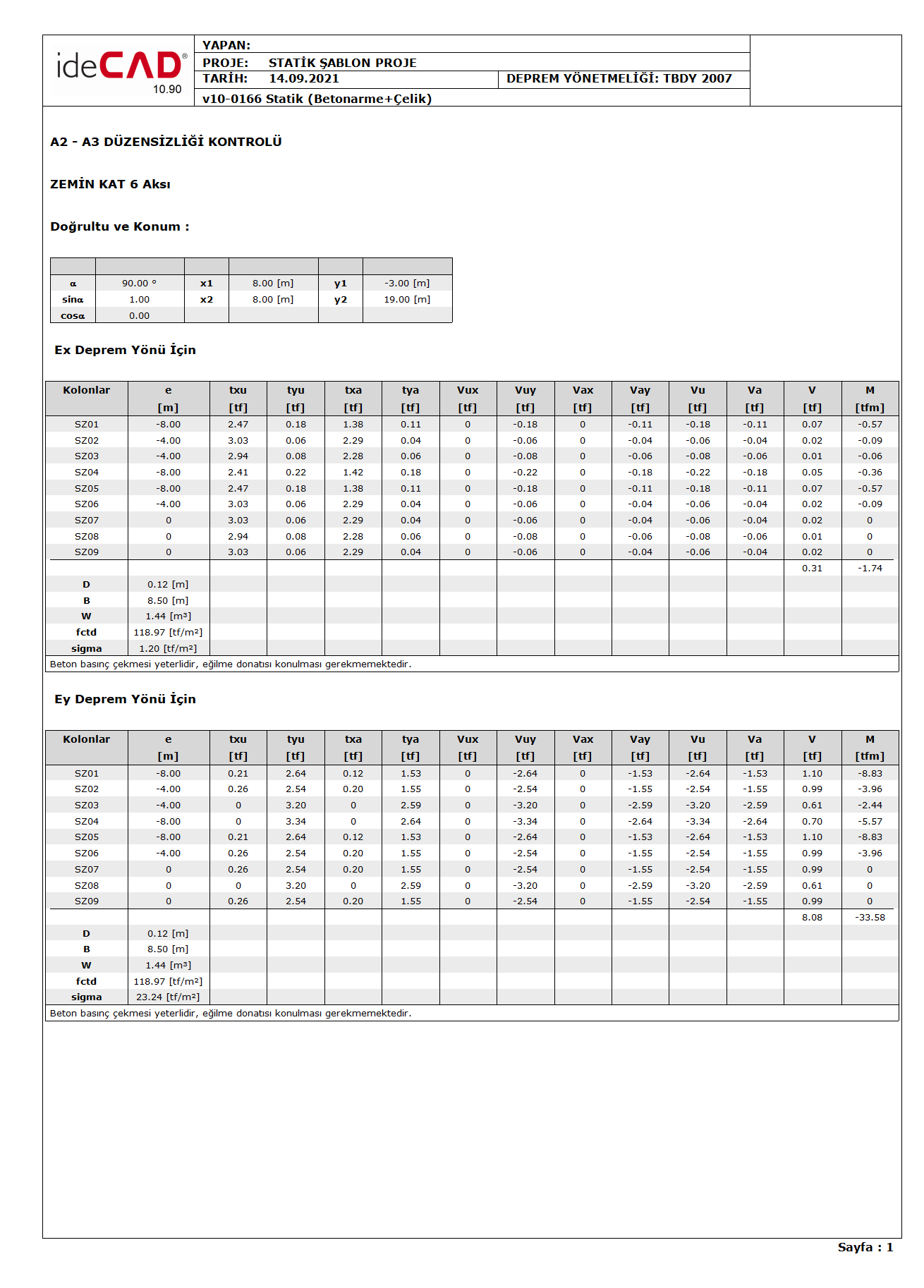 ideCAD® 10.90

YAPAN:
PROJE: STATİK ŞABLON PROJE
TARİH: 14.09.2021
DEPREM YÖNETMELİĞİ: TBDY 2007
v10-0166 Statik (Betonarme+Çelik)

A2 - A3 DÜZENSİZLİĞİ KONTROLÜ

ZEMİN KAT 6 Aksı

Doğrultu ve Konum :

| | | | | | |
|---|---|---|---|---|---|
| α | 90.00 ° | x1 | 8.00 [m] | y1 | -3.00 [m] |
| sinα | 1.00 | x2 | 8.00 [m] | y2 | 19.00 [m] |
| cosα | 0.00 | | | | |

Ex Deprem Yönü İçin

| Kolonlar | e [m] | txu [tf] | tyu [tf] | txa [tf] | tya [tf] | Vux [tf] | Vuy [tf] | Vax [tf] | Vay [tf] | Vu [tf] | Va [tf] | V [tf] | M [tfm] |
|---|---|---|---|---|---|---|---|---|---|---|---|---|---|
| SZ01 | -8.00 | 2.47 | 0.18 | 1.38 | 0.11 | 0 | -0.18 | 0 | -0.11 | -0.18 | -0.11 | 0.07 | -0.57 |
| SZ02 | -4.00 | 3.03 | 0.06 | 2.29 | 0.04 | 0 | -0.06 | 0 | -0.04 | -0.06 | -0.04 | 0.02 | -0.09 |
| SZ03 | -4.00 | 2.94 | 0.08 | 2.28 | 0.06 | 0 | -0.08 | 0 | -0.06 | -0.08 | -0.06 | 0.01 | -0.06 |
| SZ04 | -8.00 | 2.41 | 0.22 | 1.42 | 0.18 | 0 | -0.22 | 0 | -0.18 | -0.22 | -0.18 | 0.05 | -0.36 |
| SZ05 | -8.00 | 2.47 | 0.18 | 1.38 | 0.11 | 0 | -0.18 | 0 | -0.11 | -0.18 | -0.11 | 0.07 | -0.57 |
| SZ06 | -4.00 | 3.03 | 0.06 | 2.29 | 0.04 | 0 | -0.06 | 0 | -0.04 | -0.06 | -0.04 | 0.02 | -0.09 |
| SZ07 | 0 | 3.03 | 0.06 | 2.29 | 0.04 | 0 | -0.06 | 0 | -0.04 | -0.06 | -0.04 | 0.02 | 0 |
| SZ08 | 0 | 2.94 | 0.08 | 2.28 | 0.06 | 0 | -0.08 | 0 | -0.06 | -0.08 | -0.06 | 0.01 | 0 |
| SZ09 | 0 | 3.03 | 0.06 | 2.29 | 0.04 | 0 | -0.06 | 0 | -0.04 | -0.06 | -0.04 | 0.02 | 0 |
| | | | | | | | | | | | | 0.31 | -1.74 |
| D | 0.12 [m] | | | | | | | | | | | | |
| B | 8.50 [m] | | | | | | | | | | | | |
| W | 1.44 [m³] | | | | | | | | | | | | |
| fctd | 118.97 [tf/m²] | | | | | | | | | | | | |
| sigma | 1.20 [tf/m²] | | | | | | | | | | | | |

Beton basınç çekmesi yeterlidir, eğilme donatısı konulması gerekmemektedir.

Ey Deprem Yönü İçin

| Kolonlar | e [m] | txu [tf] | tyu [tf] | txa [tf] | tya [tf] | Vux [tf] | Vuy [tf] | Vax [tf] | Vay [tf] | Vu [tf] | Va [tf] | V [tf] | M [tfm] |
|---|---|---|---|---|---|---|---|---|---|---|---|---|---|
| SZ01 | -8.00 | 0.21 | 2.64 | 0.12 | 1.53 | 0 | -2.64 | 0 | -1.53 | -2.64 | -1.53 | 1.10 | -8.83 |
| SZ02 | -4.00 | 0.26 | 2.54 | 0.20 | 1.55 | 0 | -2.54 | 0 | -1.55 | -2.54 | -1.55 | 0.99 | -3.96 |
| SZ03 | -4.00 | 0 | 3.20 | 0 | 2.59 | 0 | -3.20 | 0 | -2.59 | -3.20 | -2.59 | 0.61 | -2.44 |
| SZ04 | -8.00 | 0 | 3.34 | 0 | 2.64 | 0 | -3.34 | 0 | -2.64 | -3.34 | -2.64 | 0.70 | -5.57 |
| SZ05 | -8.00 | 0.21 | 2.64 | 0.12 | 1.53 | 0 | -2.64 | 0 | -1.53 | -2.64 | -1.53 | 1.10 | -8.83 |
| SZ06 | -4.00 | 0.26 | 2.54 | 0.20 | 1.55 | 0 | -2.54 | 0 | -1.55 | -2.54 | -1.55 | 0.99 | -3.96 |
| SZ07 | 0 | 0.26 | 2.54 | 0.20 | 1.55 | 0 | -2.54 | 0 | -1.55 | -2.54 | -1.55 | 0.99 | 0 |
| SZ08 | 0 | 0 | 3.20 | 0 | 2.59 | 0 | -3.20 | 0 | -2.59 | -3.20 | -2.59 | 0.61 | 0 |
| SZ09 | 0 | 0.26 | 2.54 | 0.20 | 1.55 | 0 | -2.54 | 0 | -1.55 | -2.54 | -1.55 | 0.99 | 0 |
| | | | | | | | | | | | | 8.08 | -33.58 |
| D | 0.12 [m] | | | | | | | | | | | | |
| B | 8.50 [m] | | | | | | | | | | | | |
| W | 1.44 [m³] | | | | | | | | | | | | |
| fctd | 118.97 [tf/m²] | | | | | | | | | | | | |
| sigma | 23.24 [tf/m²] | | | | | | | | | | | | |

Beton basınç çekmesi yeterlidir, eğilme donatısı konulması gerekmemektedir.

Sayfa : 1